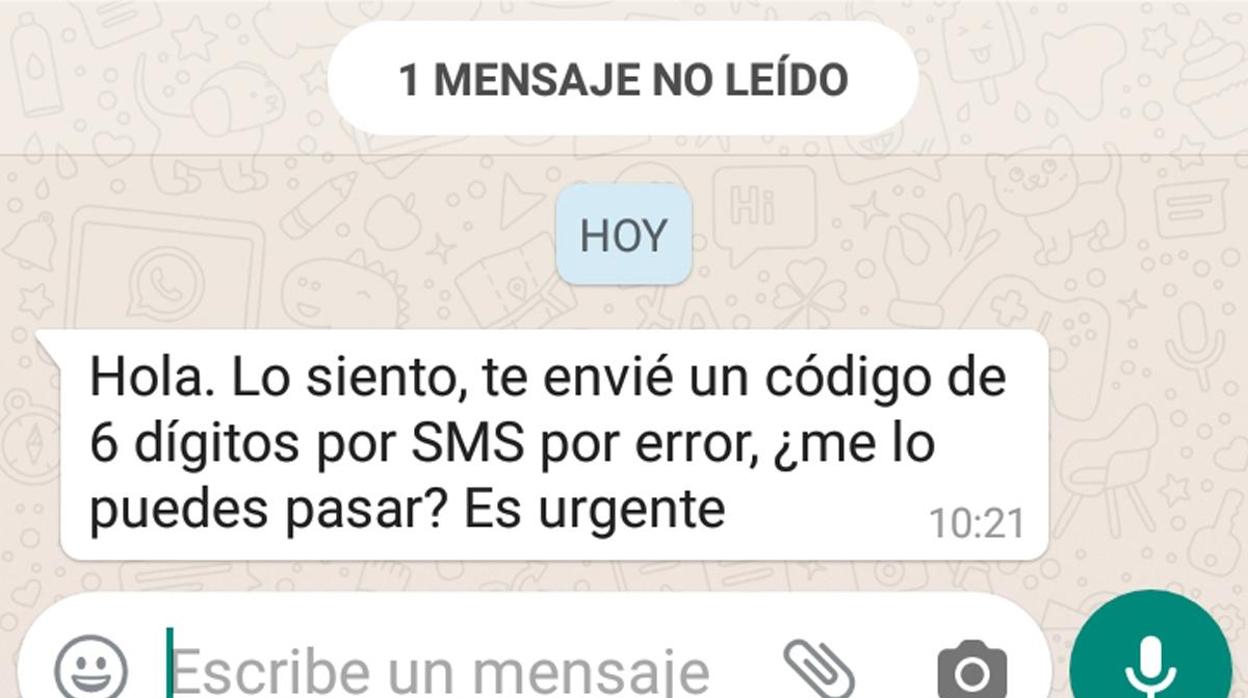 1 MENSAJE NO LEÍDO

HOY

Hola. Lo siento, te envié un código de 6 dígitos por SMS por error, ¿me lo puedes pasar? Es urgente 10:21

Escribe un mensaje